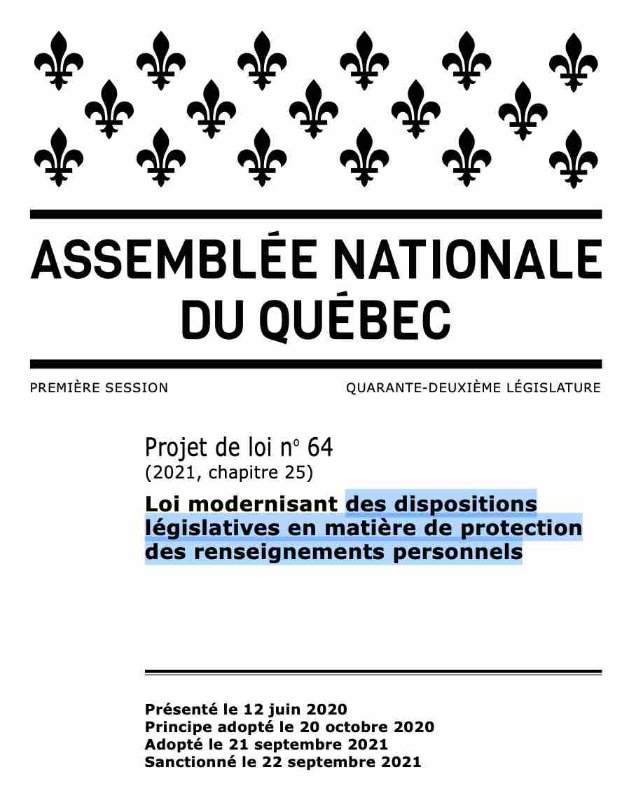 ASSEMBLÉE NATIONALE DU QUÉBEC

PREMIÈRE SESSION

QUARANTE-DEUXIÈME LÉGISLATURE

Projet de loi nº 64
(2021, chapitre 25)

Loi modernisant des dispositions législatives en matière de protection des renseignements personnels

Présenté le 12 juin 2020
Principe adopté le 20 octobre 2020
Adopté le 21 septembre 2021
Sanctionné le 22 septembre 2021